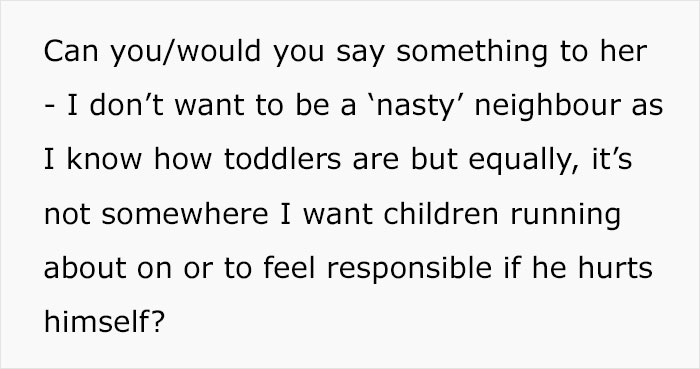 Can you/would you say something to her - I don’t want to be a ‘nasty’ neighbour as I know how toddlers are but equally, it’s not somewhere I want children running about on or to feel responsible if he hurts himself?